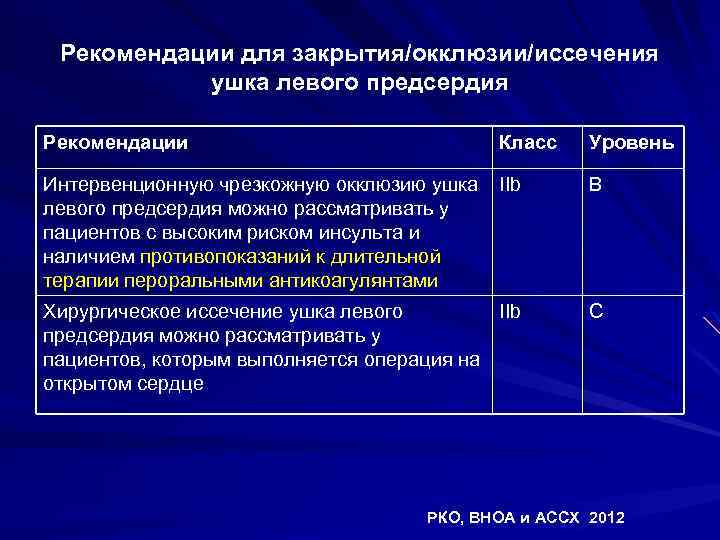 Рекомендации для закрытия/окклюзии/иссечения ушка левого предсердия

| Рекомендации | Класс | Уровень |
|---|---|---|
| Интервенционную чрезкожную окклюзию ушка левого предсердия можно рассматривать у пациентов с высоким риском инсульта и наличием противопоказаний к длительной терапии пероральными антикоагулянтами | IIb | B |
| Хирургическое иссечение ушка левого предсердия можно рассматривать у пациентов, которым выполняется операция на открытом сердце | IIb | C |

РКО, ВНОА и АССХ 2012